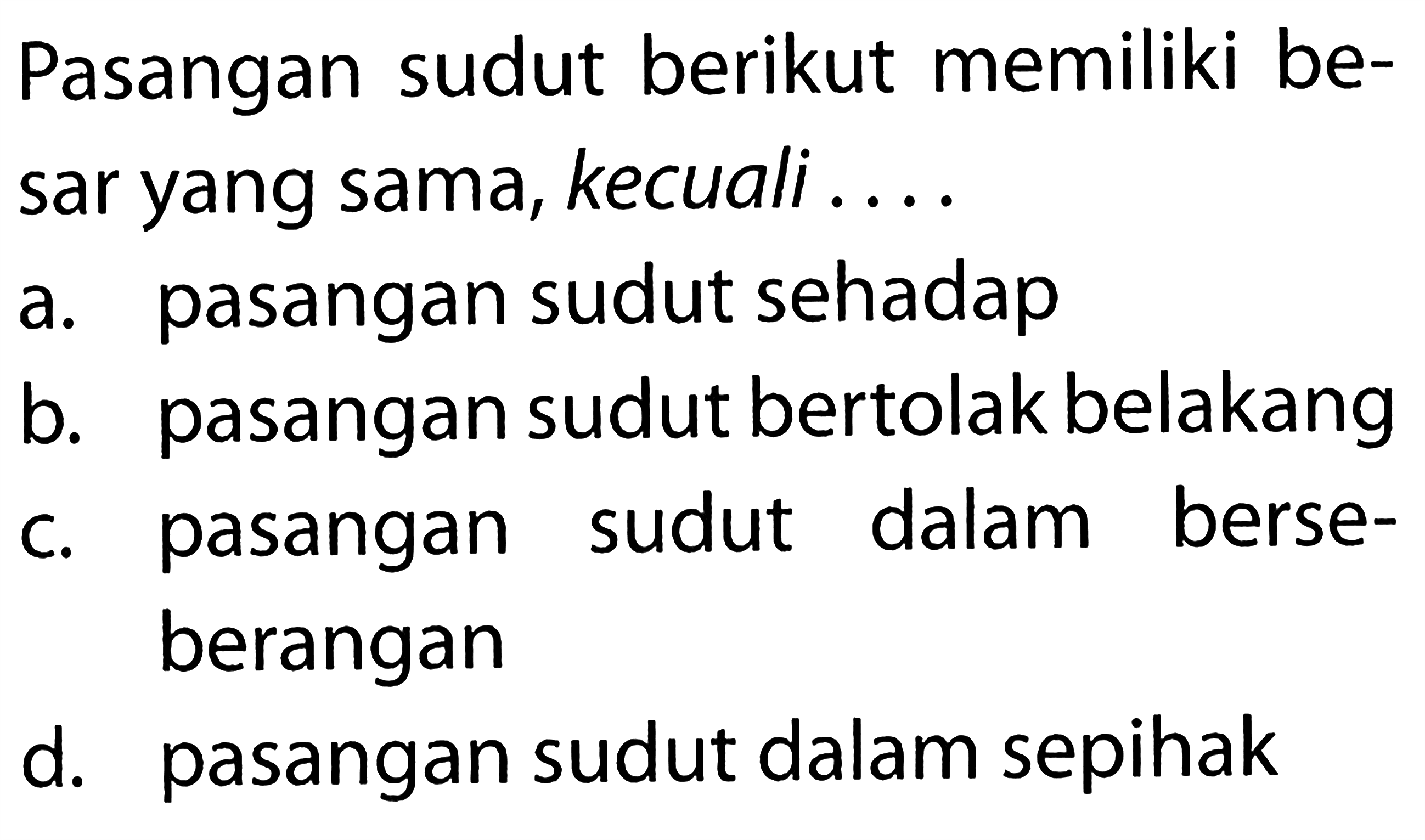 Pasangan sudut berikut memiliki besar yang sama, kecuali ....

a. pasangan sudut sehadap
b. pasangan sudut bertolak belakang
c. pasangan sudut dalam berseberangan
d. pasangan sudut dalam sepihak